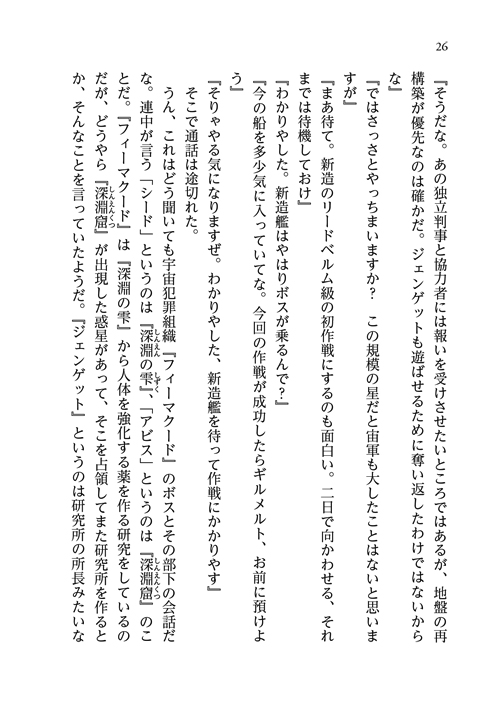 26

『そうだな。あの独立判事と協力者には報いを受けさせたいところではあるが、地盤の再構築が優先なのは確かだ。ジェンゲットも遊ばせるために奪い返したわけではないからな』

『ではさっさとやっちまいますか？　この規模の星だと宙軍も大したことはないと思いますが』

『まあ待て。新造のリードベルム級の初作戦にするのも面白い。二日で向かわせる、それまでは待機しておけ』

『わかりやした。新造艦はやはりボスが乗るんで？』

『今の船を多少気に入っていてな。今回の作戦が成功したらギルメルト、お前に預けよう』

『そりゃやる気になりますぜ。わかりやした、新造艦を待って作戦にかかりやす』

そこで通話は途切れた。

うん、これはどう聞いても宇宙犯罪組織『フィーマクード』のボスとその部下の会話だな。連中が言う「シード」というのは『深淵の雫』、「アビス」というのは『深淵窟』のことだ。『フィーマクード』は『深淵の雫』から人体を強化する薬を作る研究をしているのだが、どうやら『深淵窟』が出現した惑星があって、そこを占領してまた研究所を作るとか、そんなことを言っていたようだ。『ジェンゲット』というのは研究所の所長みたいな